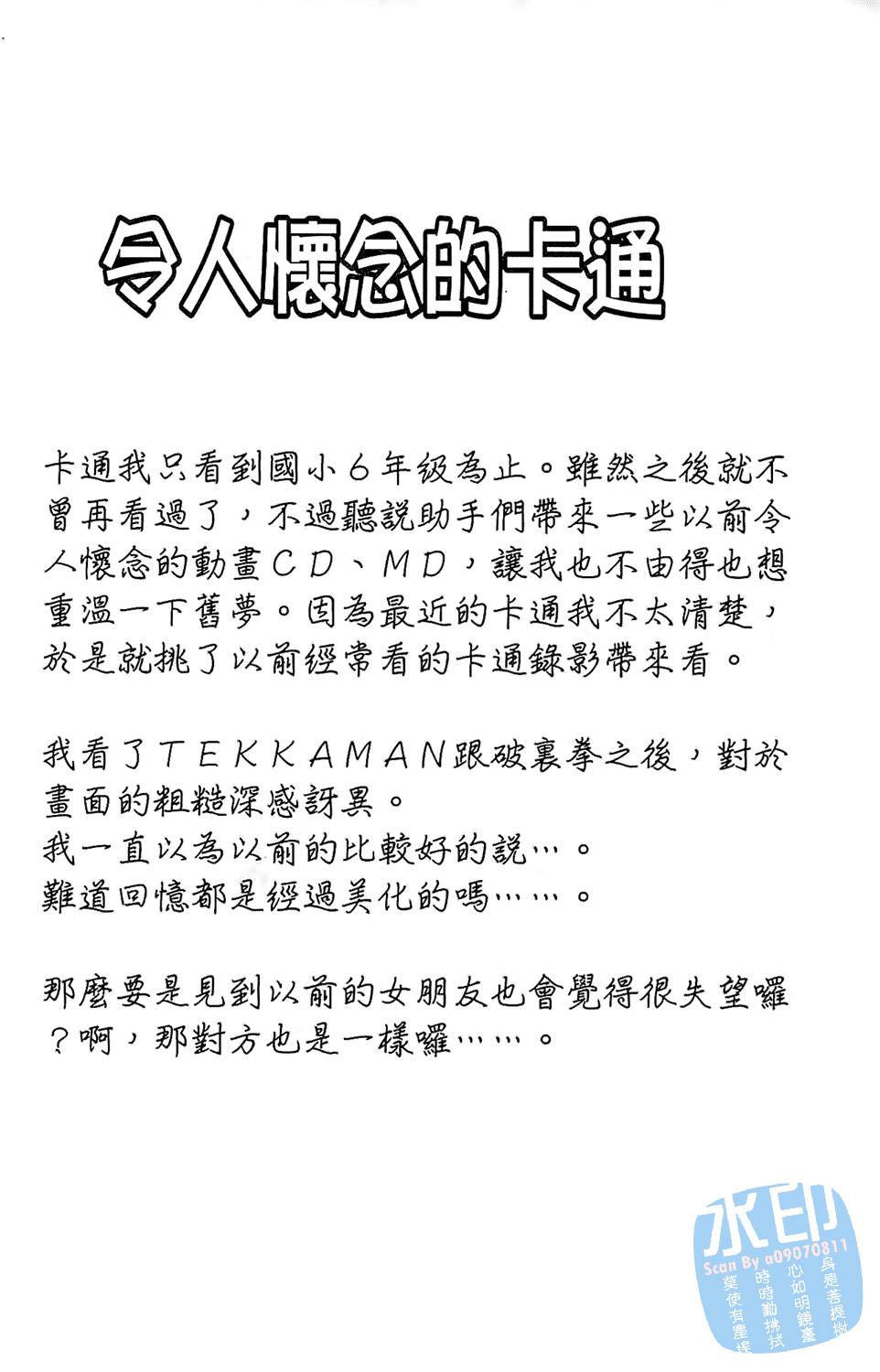 令人懷念的卡通

卡通我只看到國小6年級為止。雖然之後就不曾再看過了，不過聽說助手們帶來一些以前令人懷念的動畫CD、MD，讓我也不由得也想重溫一下舊夢。因為最近的卡通我不太清楚，於是就挑了以前經常看的卡通錄影帶來看。

我看了TEKKAMAN跟破裏拳之後，對於畫面的粗糙深感訝異。
我一直以為以前的比較好的說…。
難道回憶都是經過美化的嗎……。

那麼要是見到以前的女朋友也會覺得很失望囉？啊，那對方也是一樣囉……。

水印
Scan By a09070811
身是菩提樹
心如明鏡臺
時時勤拂拭
莫使有塵埃